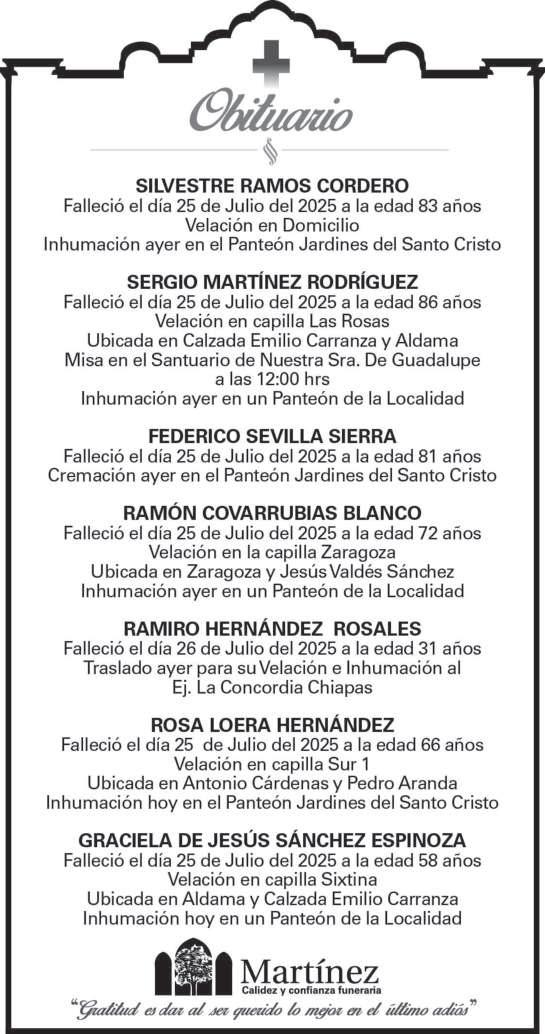 Obituario

SILVESTRE RAMOS CORDERO
Falleció el día 25 de Julio del 2025 a la edad 83 años
Velación en Domicilio
Inhumación ayer en el Panteón Jardines del Santo Cristo

SERGIO MARTÍNEZ RODRÍGUEZ
Falleció el día 25 de Julio del 2025 a la edad 86 años
Velación en capilla Las Rosas
Ubicada en Calzada Emilio Carranza y Aldama
Misa en el Santuario de Nuestra Sra. De Guadalupe
a las 12:00 hrs
Inhumación ayer en un Panteón de la Localidad

FEDERICO SEVILLA SIERRA
Falleció el día 25 de Julio del 2025 a la edad 81 años
Cremación ayer en el Panteón Jardines del Santo Cristo

RAMÓN COVARRUBIAS BLANCO
Falleció el día 25 de Julio del 2025 a la edad 72 años
Velación en la capilla Zaragoza
Ubicada en Zaragoza y Jesús Valdés Sánchez
Inhumación ayer en un Panteón de la Localidad

RAMIRO HERNÁNDEZ ROSALES
Falleció el día 26 de Julio del 2025 a la edad 31 años
Traslado ayer para su Velación e Inhumación al
Ej. La Concordia Chiapas

ROSA LOERA HERNÁNDEZ
Falleció el día 25 de Julio del 2025 a la edad 66 años
Velación en capilla Sur 1
Ubicada en Antonio Cárdenas y Pedro Aranda
Inhumación hoy en el Panteón Jardines del Santo Cristo

GRACIELA DE JESÚS SÁNCHEZ ESPINOZA
Falleció el día 25 de Julio del 2025 a la edad 58 años
Velación en capilla Sixtina
Ubicada en Aldama y Calzada Emilio Carranza
Inhumación hoy en un Panteón de la Localidad

Martínez
Calidez y confianza funeraria
"Gratitud es dar al ser querido lo mejor en el último adiós"